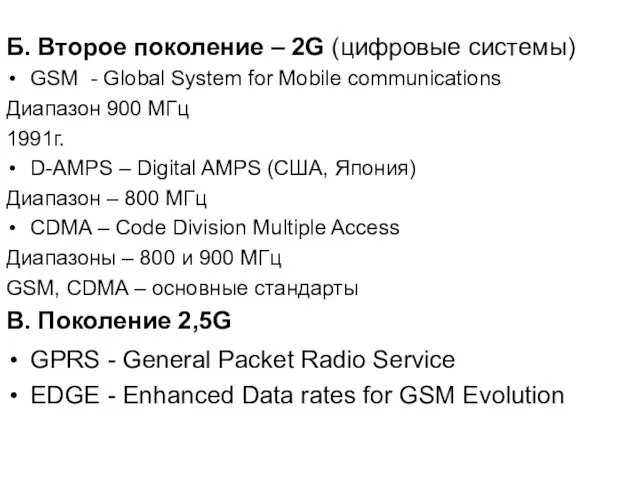 Б. Второе поколение – 2G (цифровые системы)

• GSM - Global System for Mobile communications

Диапазон 900 МГц

1991г.

• D-AMPS – Digital AMPS (США, Япония)

Диапазон – 800 МГц

• CDMA – Code Division Multiple Access

Диапазоны – 800 и 900 МГц

GSM, CDMA – основные стандарты

В. Поколение 2,5G

• GPRS - General Packet Radio Service

• EDGE - Enhanced Data rates for GSM Evolution